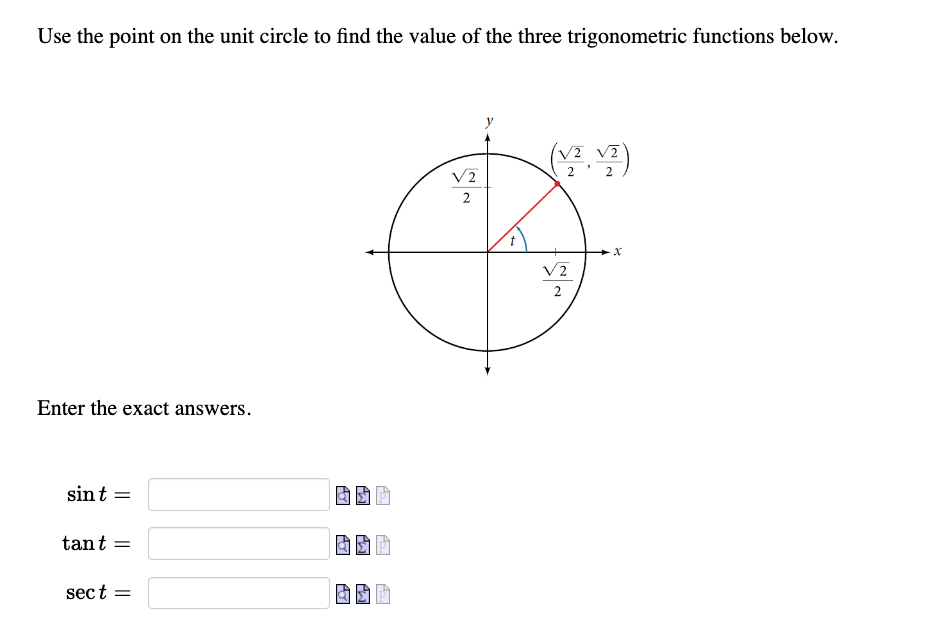 Use the point on the unit circle to find the value of the three trigonometric functions below.

$y$

$\left(\frac{\sqrt{2}}{2}, \frac{\sqrt{2}}{2}\right)$

$\frac{\sqrt{2}}{2}$

$t$

$x$

$\frac{\sqrt{2}}{2}$

Enter the exact answers.

$\sin t =$

$\tan t =$

$\sec t =$